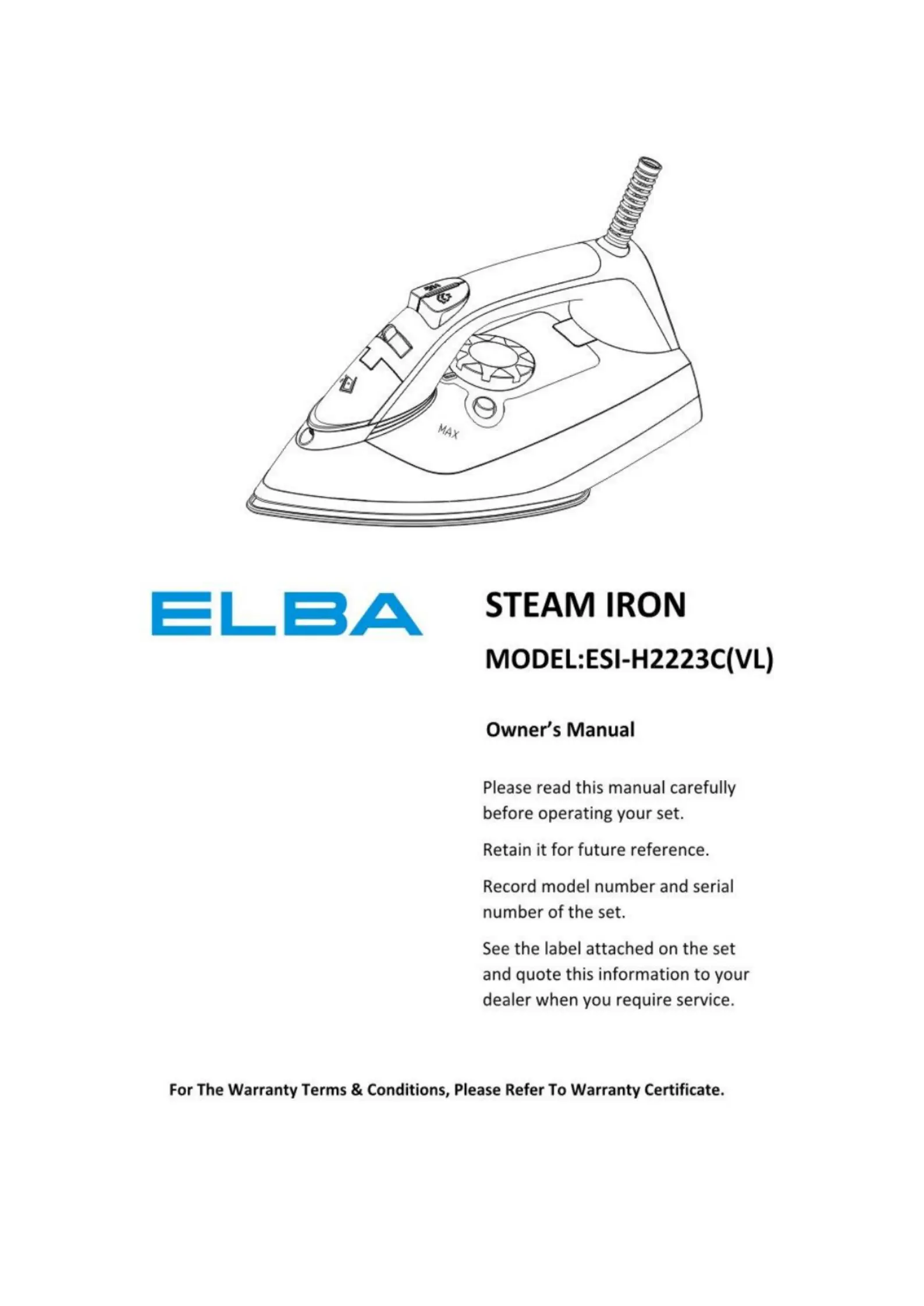 MAX

ELBA

STEAM IRON

MODEL:ESI-H2223C(VL)

Owner's Manual

Please read this manual carefully before operating your set.

Retain it for future reference.

Record model number and serial number of the set.

See the label attached on the set and quote this information to your dealer when you require service.

For The Warranty Terms & Conditions, Please Refer To Warranty Certificate.